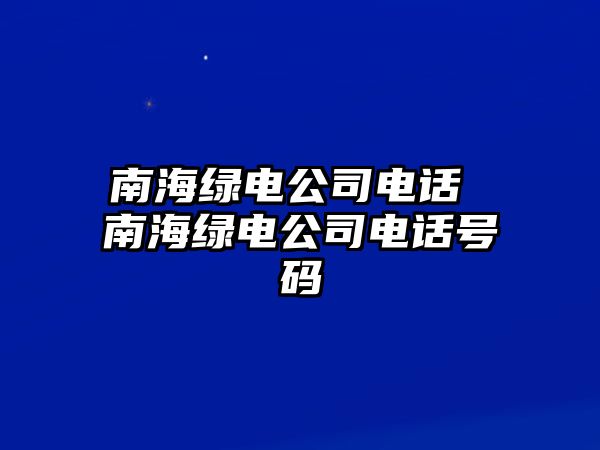 南海绿电公司电话 南海绿电公司电话号码